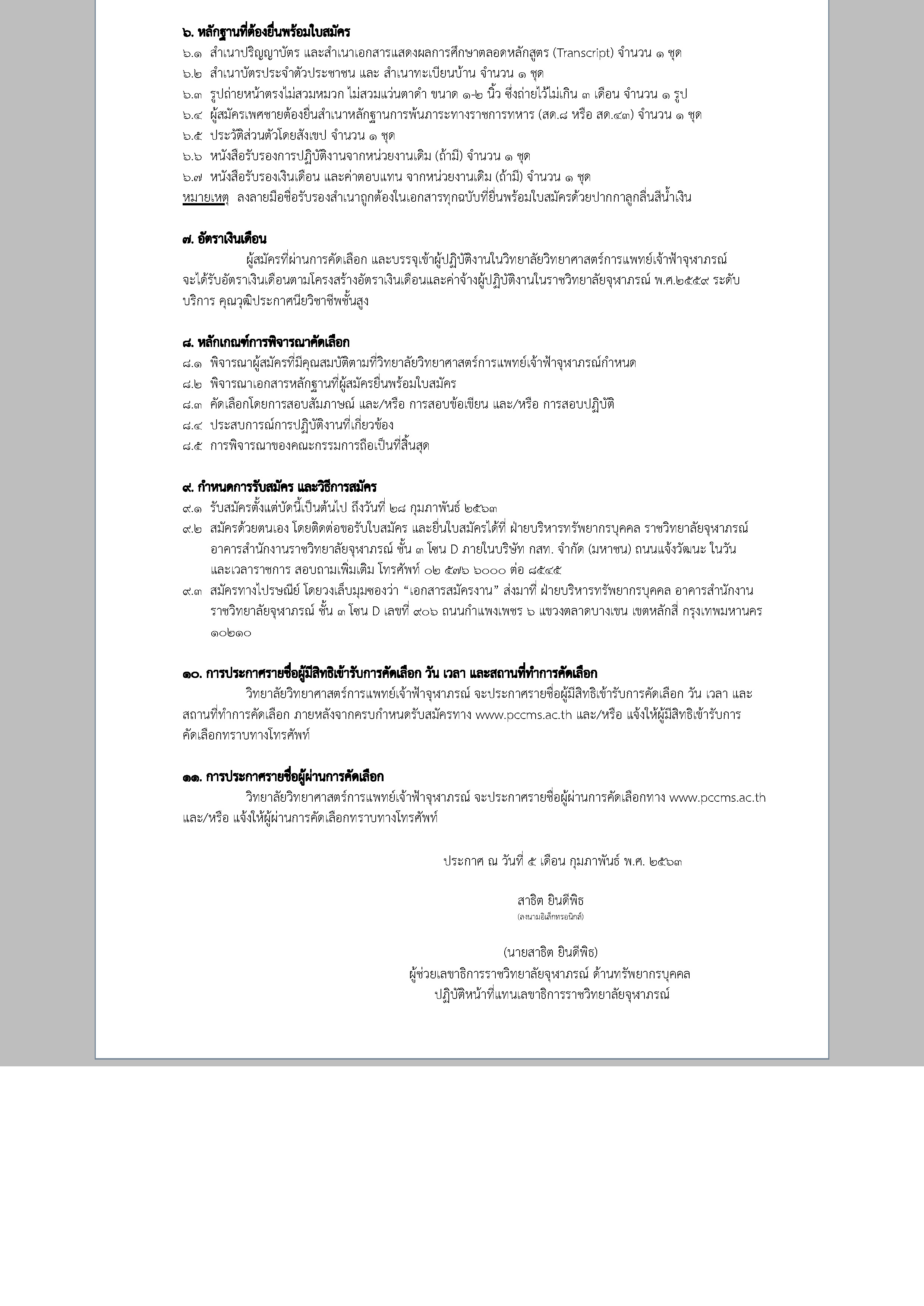 ๖. หลักฐานที่ต้องยื่นพร้อมใบสมัคร
๖.๑ สำเนาปริญญาบัตร และสำเนาเอกสารแสดงผลการศึกษาตลอดหลักสูตร (Transcript) จำนวน ๑ ชุด
๖.๒ สำเนาบัตรประจำตัวประชาชน และ สำเนาทะเบียนบ้าน จำนวน ๑ ชุด
๖.๓ รูปถ่ายหน้าตรงไม่สวมหมวก ไม่สวมแว่นตาดำ ขนาด ๑-๒ นิ้ว ซึ่งถ่ายไว้ไม่เกิน ๓ เดือน จำนวน ๑ รูป
๖.๔ ผู้สมัครเพศชายต้องยื่นสำเนาหลักฐานการพ้นภาระทางราชการทหาร (สด.๘ หรือ สด.๔๓) จำนวน ๑ ชุด
๖.๕ ประวัติส่วนตัวโดยสังเขป จำนวน ๑ ชุด
๖.๖ หนังสือรับรองการปฏิบัติงานจากหน่วยงานเดิม (ถ้ามี) จำนวน ๑ ชุด
๖.๗ หนังสือรับรองเงินเดือน และค่าตอบแทน จากหน่วยงานเดิม (ถ้ามี) จำนวน ๑ ชุด
หมายเหตุ ลงลายมือชื่อรับรองสำเนาถูกต้องในเอกสารทุกฉบับที่ยื่นพร้อมใบสมัครด้วยปากกาลูกลื่นสีน้ำเงิน

๗. อัตราเงินเดือน
ผู้สมัครที่ผ่านการคัดเลือก และบรรจุเข้าผู้ปฏิบัติงานในวิทยาลัยวิทยาศาสตร์การแพทย์เจ้าฟ้าจุฬาภรณ์ จะได้รับอัตราเงินเดือนตามโครงสร้างอัตราเงินเดือนและค่าจ้างผู้ปฏิบัติงานในราชวิทยาลัยจุฬาภรณ์ พ.ศ.๒๕๕๙ ระดับบริการ คุณวุฒิประกาศนียวิชาชีพชั้นสูง

๘. หลักเกณฑ์การพิจารณาคัดเลือก
๘.๑ พิจารณาผู้สมัครที่มีคุณสมบัติตามที่วิทยาลัยวิทยาศาสตร์การแพทย์เจ้าฟ้าจุฬาภรณ์กำหนด
๘.๒ พิจารณาเอกสารหลักฐานที่ผู้สมัครยื่นพร้อมใบสมัคร
๘.๓ คัดเลือกโดยการสอบสัมภาษณ์ และ/หรือ การสอบข้อเขียน และ/หรือ การสอบปฏิบัติ
๘.๔ ประสบการณ์การปฏิบัติงานที่เกี่ยวข้อง
๘.๕ การพิจารณาของคณะกรรมการถือเป็นที่สิ้นสุด

๙. กำหนดการรับสมัคร และวิธีการสมัคร
๙.๑ รับสมัครตั้งแต่บัดนี้เป็นต้นไป ถึงวันที่ ๒๘ กุมภาพันธ์ ๒๕๖๓
๙.๒ สมัครด้วยตนเอง โดยติดต่อขอรับใบสมัคร และยื่นใบสมัครได้ที่ ฝ่ายบริหารทรัพยากรบุคคล ราชวิทยาลัยจุฬาภรณ์ อาคารสำนักงานราชวิทยาลัยจุฬาภรณ์ ชั้น ๓ โซน D ภายในบริษัท กสท. จำกัด (มหาชน) ถนนแจ้งวัฒนะ ในวันและเวลาราชการ สอบถามเพิ่มเติม โทรศัพท์ ๐๒ ๕๗๖ ๖๐๐๐ ต่อ ๘๕๔๕
๙.๓ สมัครทางไปรษณีย์ โดยวงเล็บมุมซองว่า “เอกสารสมัครงาน” ส่งมาที่ ฝ่ายบริหารทรัพยากรบุคคล อาคารสำนักงานราชวิทยาลัยจุฬาภรณ์ ชั้น ๓ โซน D เลขที่ ๙๐๖ ถนนกำแพงเพชร ๖ แขวงตลาดบางเขน เขตหลักสี่ กรุงเทพมหานคร ๑๐๒๑๐

๑๐. การประกาศรายชื่อผู้มีสิทธิเข้ารับการคัดเลือก วัน เวลา และสถานที่ทำการคัดเลือก
วิทยาลัยวิทยาศาสตร์การแพทย์เจ้าฟ้าจุฬาภรณ์ จะประกาศรายชื่อผู้มีสิทธิเข้ารับการคัดเลือก วัน เวลา และสถานที่ทำการคัดเลือก ภายหลังจากครบกำหนดรับสมัครทาง www.pccms.ac.th และ/หรือ แจ้งให้ผู้มีสิทธิเข้ารับการคัดเลือกทราบทางโทรศัพท์

๑๑. การประกาศรายชื่อผู้ผ่านการคัดเลือก
วิทยาลัยวิทยาศาสตร์การแพทย์เจ้าฟ้าจุฬาภรณ์ จะประกาศรายชื่อผู้ผ่านการคัดเลือกทาง www.pccms.ac.th และ/หรือ แจ้งให้ผู้ผ่านการคัดเลือกทราบทางโทรศัพท์

ประกาศ ณ วันที่ ๕ เดือน กุมภาพันธ์ พ.ศ. ๒๕๖๓

สาธิต ยินดีพิธ
(ลงนามอิเล็กทรอนิกส์)

(นายสาธิต ยินดีพิธ)
ผู้ช่วยเลขาธิการราชวิทยาลัยจุฬาภรณ์ ด้านทรัพยากรบุคคล
ปฏิบัติหน้าที่แทนเลขาธิการราชวิทยาลัยจุฬาภรณ์